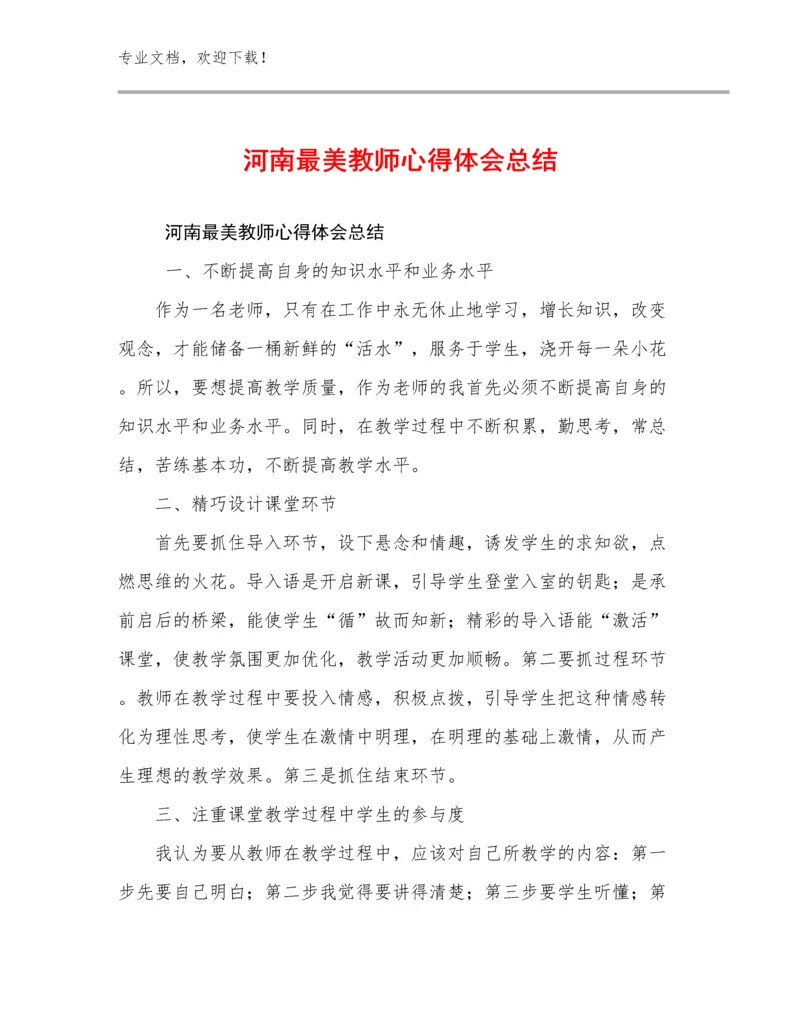 专业文档，欢迎下载！

河南最美教师心得体会总结

河南最美教师心得体会总结

一、不断提高自身的知识水平和业务水平

作为一名老师，只有在工作中永无休止地学习，增长知识，改变观念，才能储备一桶新鲜的“活水”，服务于学生，浇开每一朵小花。所以，要想提高教学质量，作为老师的我首先必须不断提高自身的知识水平和业务水平。同时，在教学过程中不断积累，勤思考，常总结，苦练基本功，不断提高教学水平。

二、精巧设计课堂环节

首先要抓住导入环节，设下悬念和情趣，诱发学生的求知欲，点燃思维的火花。导入语是开启新课，引导学生登堂入室的钥匙；是承前启后的桥梁，能使学生“循”故而知新；精彩的导入语能“激活”课堂，使教学氛围更加优化，教学活动更加顺畅。第二要抓过程环节。教师在教学过程中要投入情感，积极点拨，引导学生把这种情感转化为理性思考，使学生在激情中明理，在明理的基础上激情，从而产生理想的教学效果。第三是抓住结束环节。

三、注重课堂教学过程中学生的参与度

我认为要从教师在教学过程中，应该对自己所教学的内容：第一步先要自己明白；第二步我觉得要讲得清楚；第三步要学生听懂；第